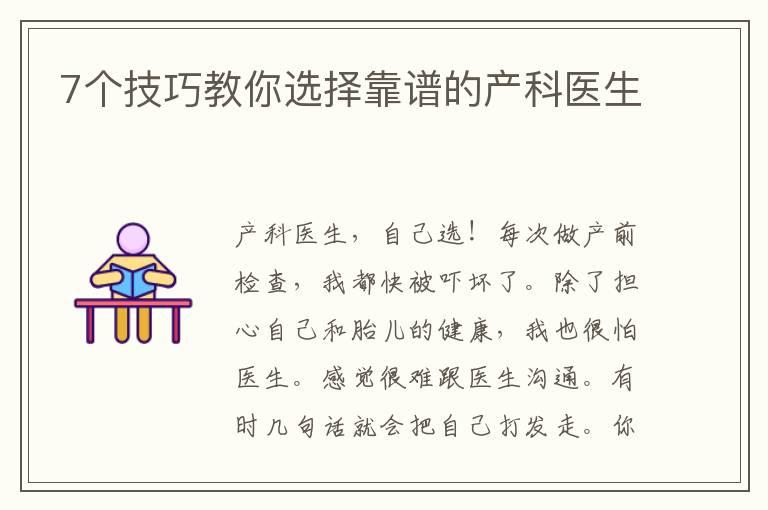 7个技巧教你选择靠谱的产科医生

产科医生，自己选！每次做产前检查，我都快被吓坏了。除了担心自己和胎儿的健康，我也很怕医生。感觉很难跟医生沟通。有时几句话就会把自己打发走。你